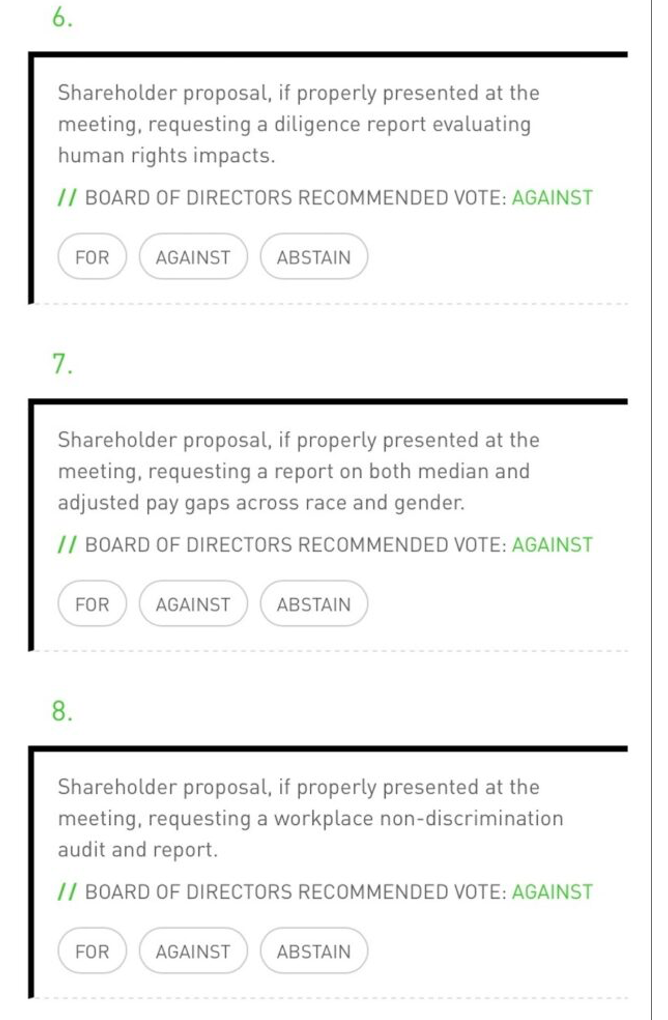 6.

Shareholder proposal, if properly presented at the meeting, requesting a diligence report evaluating human rights impacts.

// BOARD OF DIRECTORS RECOMMENDED VOTE: AGAINST

FOR AGAINST ABSTAIN

7.

Shareholder proposal, if properly presented at the meeting, requesting a report on both median and adjusted pay gaps across race and gender.

// BOARD OF DIRECTORS RECOMMENDED VOTE: AGAINST

FOR AGAINST ABSTAIN

8.

Shareholder proposal, if properly presented at the meeting, requesting a workplace non-discrimination audit and report.

// BOARD OF DIRECTORS RECOMMENDED VOTE: AGAINST

FOR AGAINST ABSTAIN